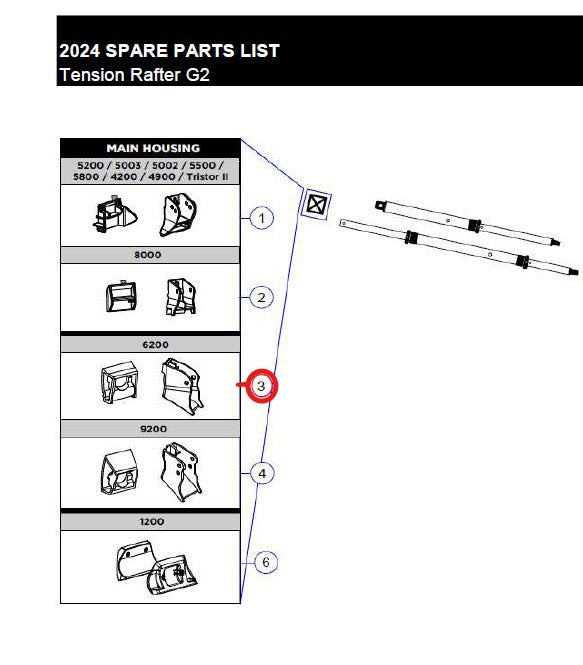 2024 SPARE PARTS LIST
Tension Rafter G2

MAIN HOUSING
5200 / 5003 / 5002 / 5500 / 5800 / 4200 / 4900 / Tristor II

1

8000

2

6200

3

9200

4

1200

6